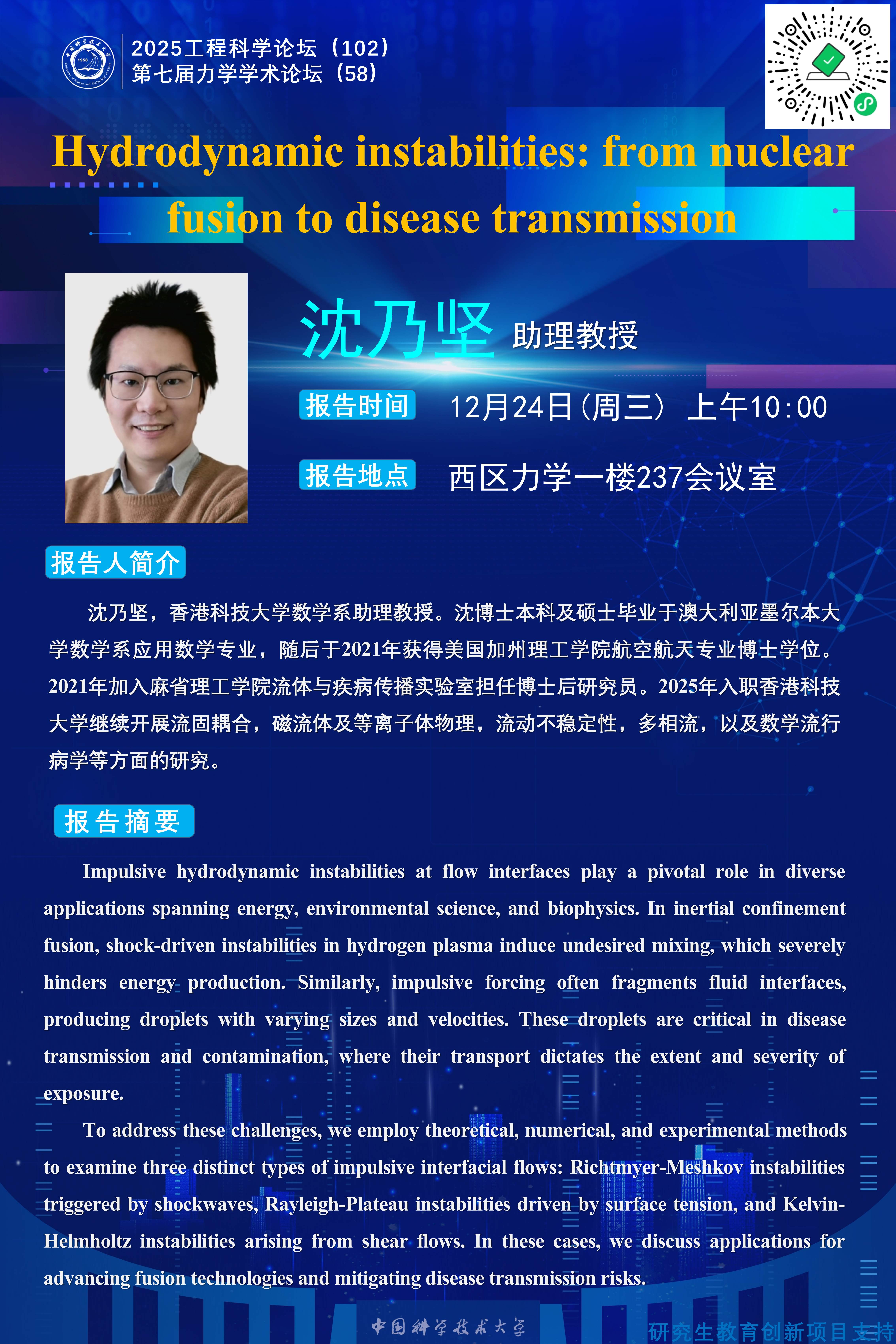 2025工程科学论坛（102）
第七届力学学术论坛（58）

Hydrodynamic instabilities: from nuclear fusion to disease transmission

沈乃坚 助理教授

报告时间 12月24日(周三) 上午10:00

报告地点 西区力学一楼237会议室

报告人简介

沈乃坚，香港科技大学数学系助理教授。沈博士本科及硕士毕业于澳大利亚墨尔本大学数学系应用数学专业，随后于2021年获得美国加州理工学院航空航天专业博士学位。2021年加入麻省理工学院流体与疾病传播实验室担任博士后研究员。2025年入职香港科技大学继续开展流固耦合，磁流体及等离子体物理，流动不稳定性，多相流，以及数学流行病学等方面的研究。

报告摘要

Impulsive hydrodynamic instabilities at flow interfaces play a pivotal role in diverse applications spanning energy, environmental science, and biophysics. In inertial confinement fusion, shock-driven instabilities in hydrogen plasma induce undesired mixing, which severely hinders energy production. Similarly, impulsive forcing often fragments fluid interfaces, producing droplets with varying sizes and velocities. These droplets are critical in disease transmission and contamination, where their transport dictates the extent and severity of exposure.

To address these challenges, we employ theoretical, numerical, and experimental methods to examine three distinct types of impulsive interfacial flows: Richtmyer-Meshkov instabilities triggered by shockwaves, Rayleigh-Plateau instabilities driven by surface tension, and Kelvin-Helmholtz instabilities arising from shear flows. In these cases, we discuss applications for advancing fusion technologies and mitigating disease transmission risks.

中国科学技术大学

研究生教育创新项目支持